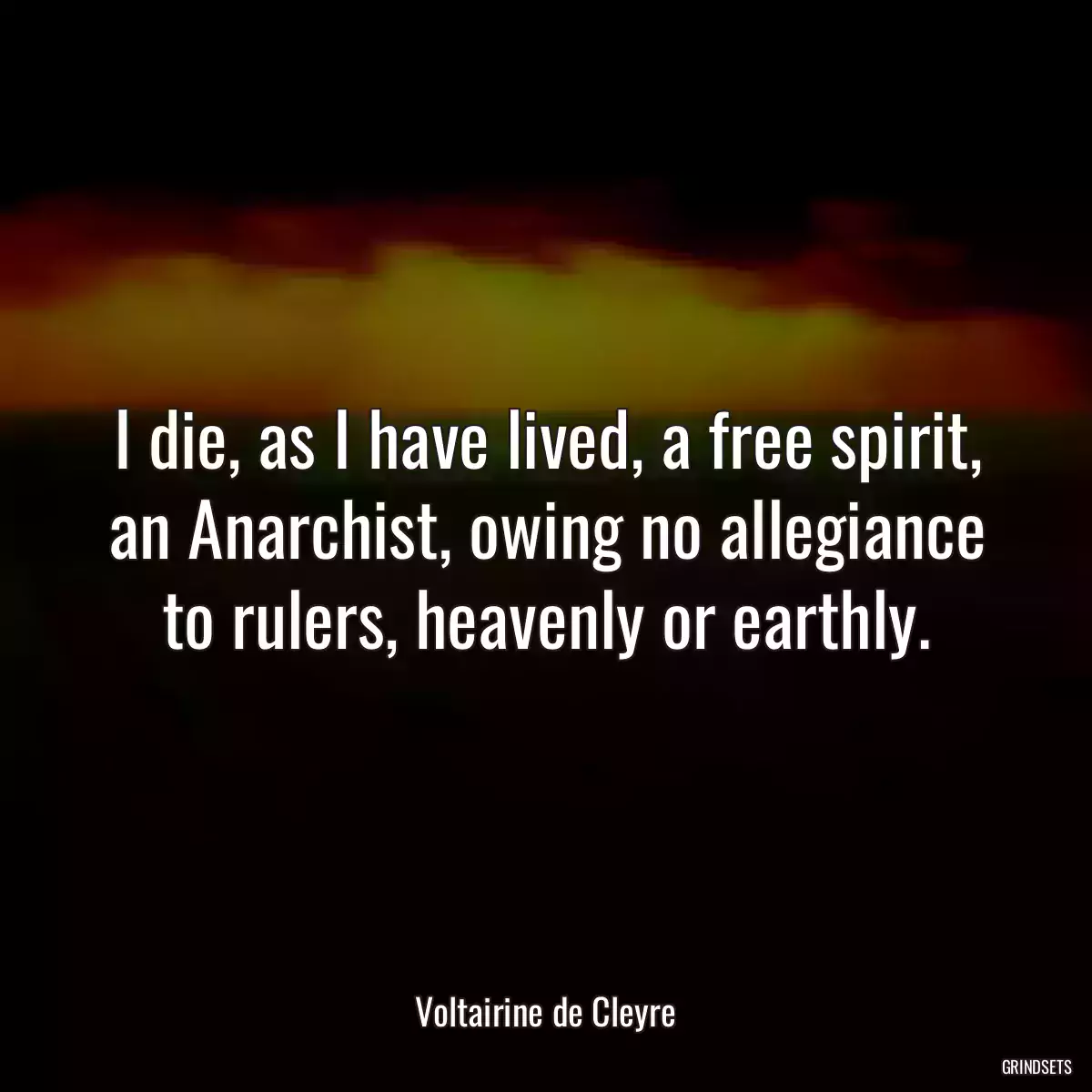 I die, as I have lived, a free spirit, an Anarchist, owing no allegiance to rulers, heavenly or earthly.

Voltairine de Cleyre

GRINDSETS